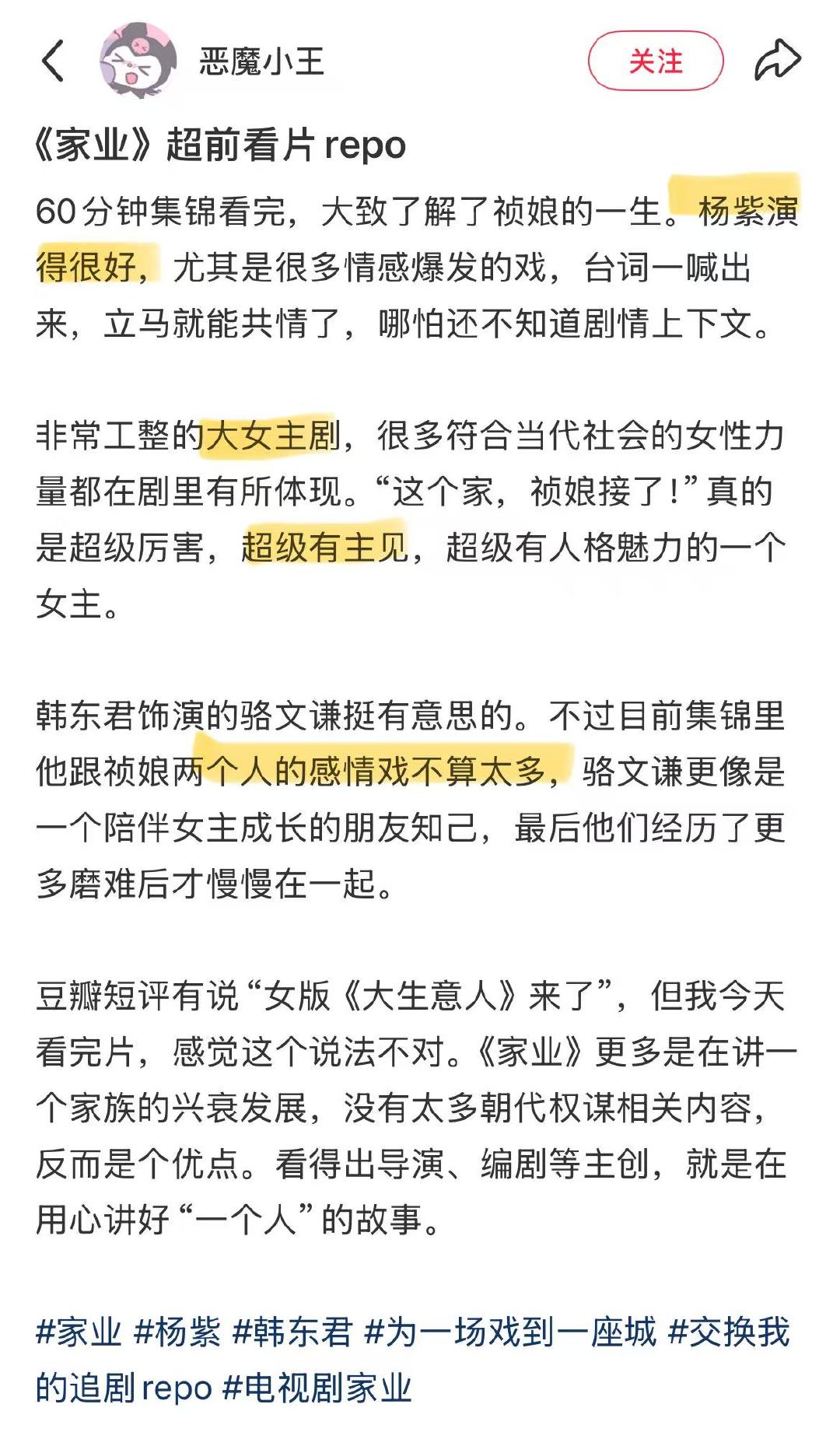 恶魔小王

关注

《家业》超前看片 repo

60分钟集锦看完，大致了解了祯娘的一生。杨紫演得很好，尤其是很多情感爆发的戏，台词一喊出来，立马就能共情了，哪怕还不知道剧情上下文。

非常工整的大女主剧，很多符合当代社会的女性力量都在剧里有所体现。“这个家，祯娘接了！”真的是超级厉害，超级有主见，超级有人格魅力的一个女主。

韩东君饰演的骆文谦挺有意思的。不过目前集锦里他跟祯娘两个人的感情戏不算太多，骆文谦更像是一个陪伴女主成长的朋友知己，最后他们经历了更多磨难后才慢慢在一起。

豆瓣短评有说“女版《大生意人》来了”，但我今天看完片，感觉这个说法不对。《家业》更多是在讲一个家族的兴衰发展，没有太多朝代权谋相关内容，反而是个优点。看得出导演、编剧等主创，就是在用心讲好“一个人”的故事。

#家业 #杨紫 #韩东君 #为一场戏到一座城 #交换我的追剧repo #电视剧家业